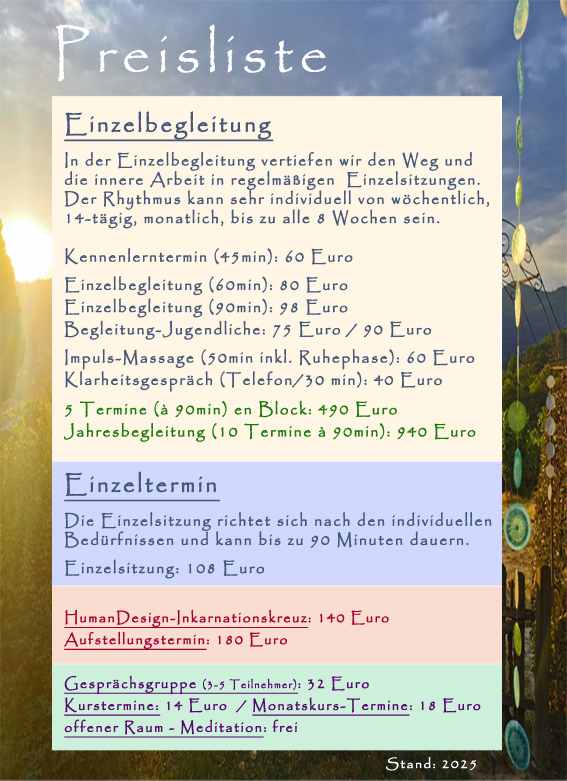 Preisliste

Einzelbegleitung

In der Einzelbegleitung vertiefen wir den Weg und die innere Arbeit in regelmäßigen Einzelsitzungen. Der Rhythmus kann sehr individuell von wöchentlich, 14-tägig, monatlich, bis zu alle 8 Wochen sein.

Kennenlerntermin (45min): 60 Euro

Einzelbegleitung (60min): 80 Euro
Einzelbegleitung (90min): 98 Euro
Begleitung-Jugendliche: 75 Euro / 90 Euro

Impuls-Massage (50min inkl. Ruhephase): 60 Euro
Klarheitsgespräch (Telefon/30 min): 40 Euro

5 Termine (à 90min) en Block: 490 Euro
Jahresbegleitung (10 Termine à 90min): 940 Euro

Einzeltermin

Die Einzelsitzung richtet sich nach den individuellen Bedürfnissen und kann bis zu 90 Minuten dauern.

Einzelsitzung: 108 Euro

HumanDesign-Inkarnationskreuz: 140 Euro
Aufstellungstermin: 180 Euro

Gesprächsgruppe (3-5 Teilnehmer): 32 Euro
Kurstermine: 14 Euro / Monatskurs-Termine: 18 Euro
offener Raum - Meditation: frei

Stand: 2025